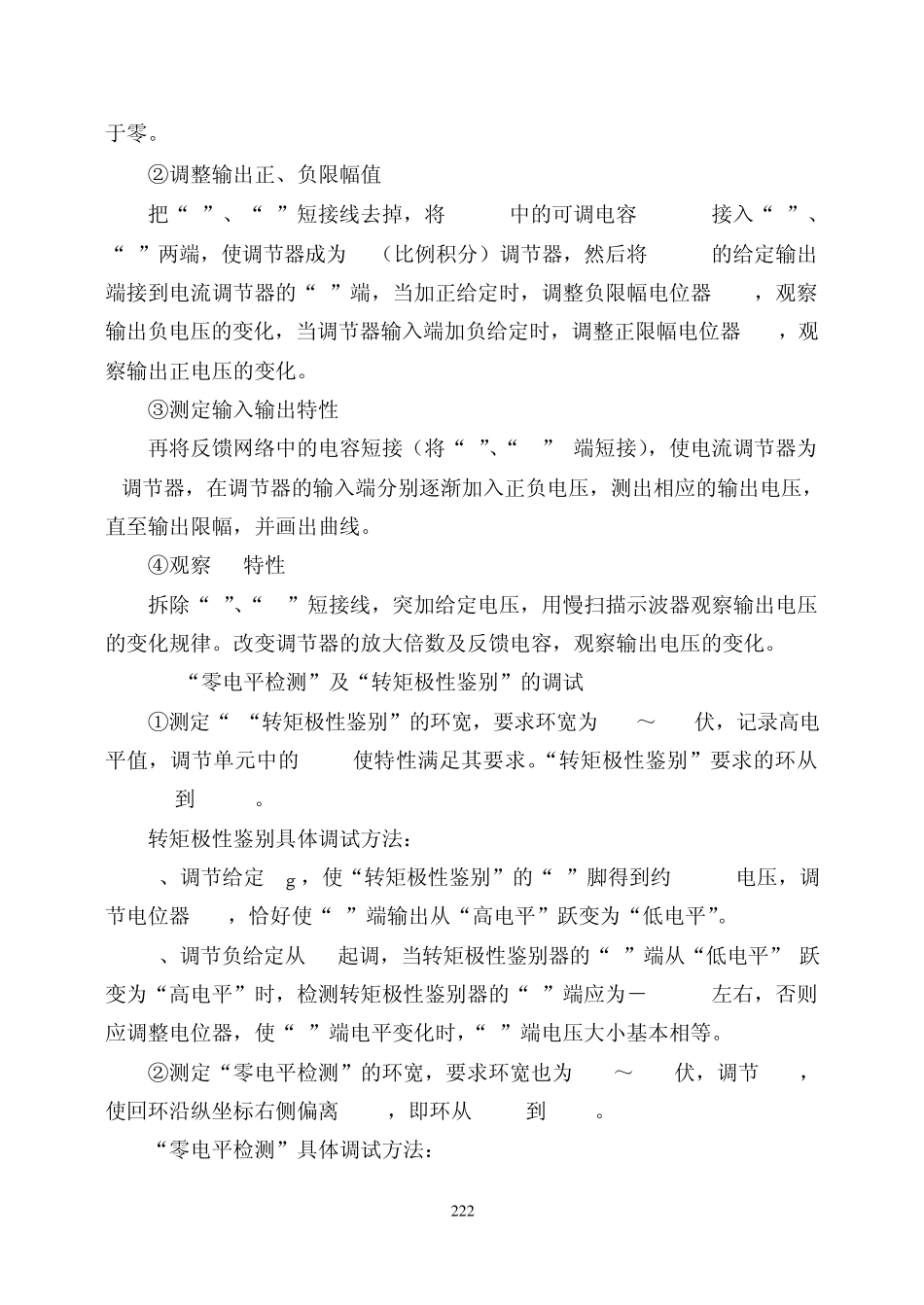 于零。

②调整输出正、负限幅值

把“ ”、“ ”短接线去掉，将 中的可调电容 接入“ ”、“ ”两端，使调节器成为 （比例积分）调节器，然后将 的给定输出端接到电流调节器的“ ”端，当加正给定时，调整负限幅电位器 ，观察输出负电压的变化，当调节器输入端加负给定时，调整正限幅电位器 ，观察输出正电压的变化。

③测定输入输出特性

再将反馈网络中的电容短接（将“ ”、“ ” 端短接），使电流调节器为 调节器，在调节器的输入端分别逐渐加入正负电压，测出相应的输出电压，直至输出限幅，并画出曲线。

④观察 特性

拆除“ ”、“ ”短接线，突加给定电压，用慢扫描示波器观察输出电压的变化规律。改变调节器的放大倍数及反馈电容，观察输出电压的变化。

“零电平检测”及“转矩极性鉴别”的调试

①测定“ “转矩极性鉴别”的环宽，要求环宽为 ～ 伏，记录高电平值，调节单元中的 使特性满足其要求。“转矩极性鉴别”要求的环从 到 。

转矩极性鉴别具体调试方法：

、调节给定 g，使“转矩极性鉴别”的“ ”脚得到约 电压，调节电位器 ，恰好使“ ”端输出从“高电平”跃变为“低电平”。

、调节负给定从 起调，当转矩极性鉴别器的“ ”端从“低电平” 跃变为“高电平”时，检测转矩极性鉴别器的“ ”端应为－ 左右，否则应调整电位器，使“ ”端电平变化时，“ ”端电压大小基本相等。

②测定“零电平检测”的环宽，要求环宽也为 ～ 伏，调节 ，使回环沿纵坐标右侧偏离 ，即环从 到 。

“零电平检测”具体调试方法：

222